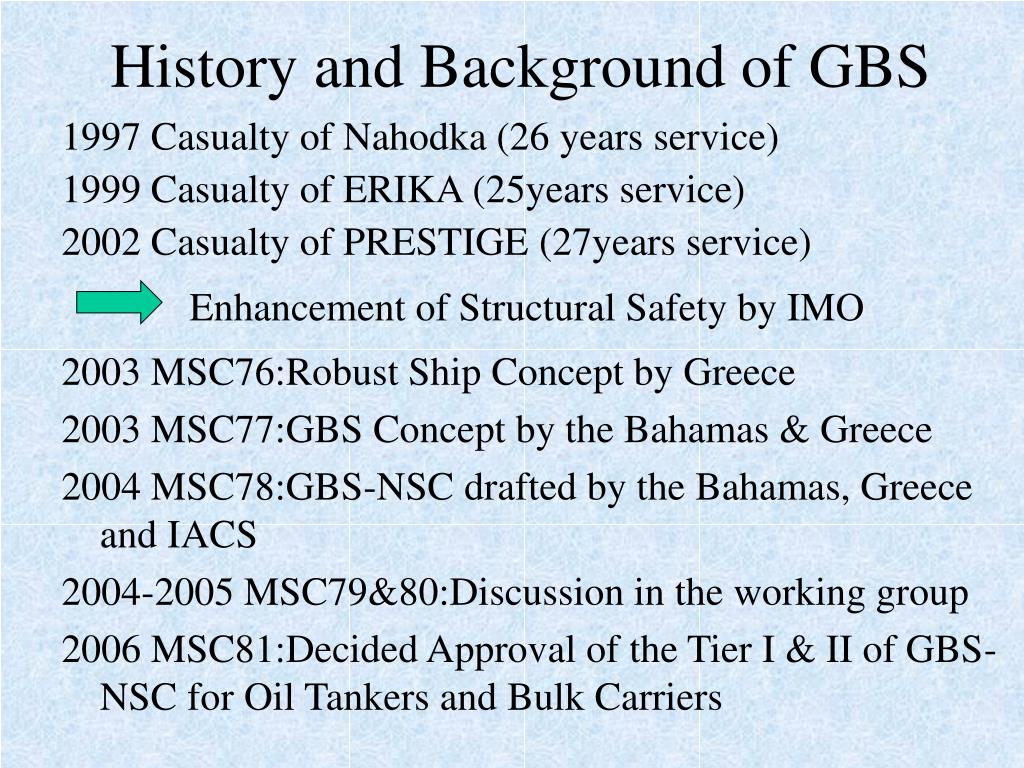 History and Background of GBS

1997 Casualty of Nahodka (26 years service)

1999 Casualty of ERIKA (25years service)

2002 Casualty of PRESTIGE (27years service)

Enhancement of Structural Safety by IMO

2003 MSC76:Robust Ship Concept by Greece

2003 MSC77:GBS Concept by the Bahamas & Greece

2004 MSC78:GBS-NSC drafted by the Bahamas, Greece and IACS

2004-2005 MSC79&80:Discussion in the working group

2006 MSC81:Decided Approval of the Tier I & II of GBS-NSC for Oil Tankers and Bulk Carriers